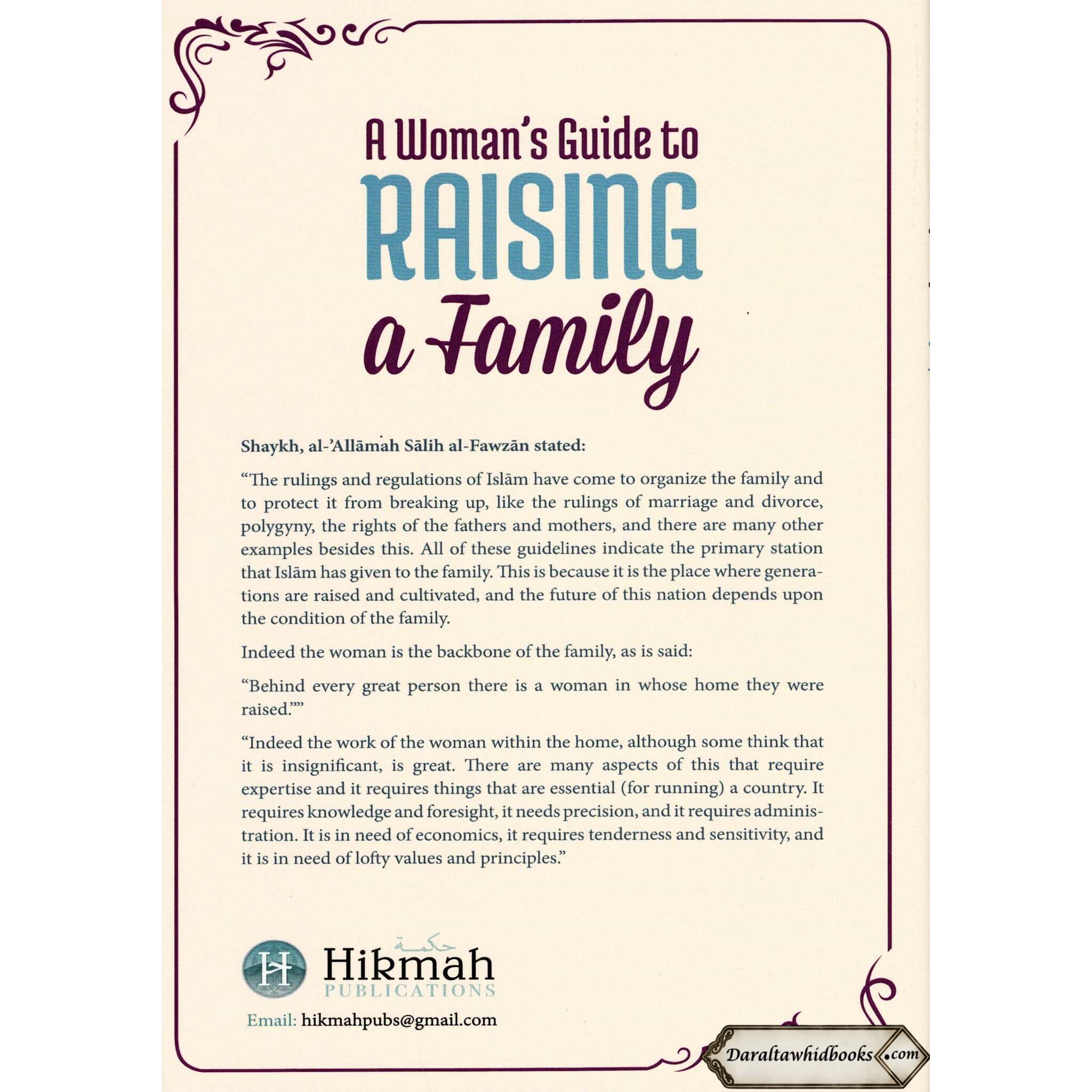 A Woman's Guide to
RAISING
a Family

Shaykh, al-'Allāmah Sālih al-Fawzān stated:

"The rulings and regulations of Islām have come to organize the family and to protect it from breaking up, like the rulings of marriage and divorce, polygyny, the rights of the fathers and mothers, and there are many other examples besides this. All of these guidelines indicate the primary station that Islām has given to the family. This is because it is the place where generations are raised and cultivated, and the future of this nation depends upon the condition of the family.

Indeed the woman is the backbone of the family, as is said:

"Behind every great person there is a woman in whose home they were raised.""

"Indeed the work of the woman within the home, although some think that it is insignificant, is great. There are many aspects of this that require expertise and it requires things that are essential (for running) a country. It requires knowledge and foresight, it needs precision, and it requires administration. It is in need of economics, it requires tenderness and sensitivity, and it is in need of lofty values and principles."

حكمة
Hikmah
PUBLICATIONS

Email: hikmahpubs@gmail.com

Daraltawhidbooks.com